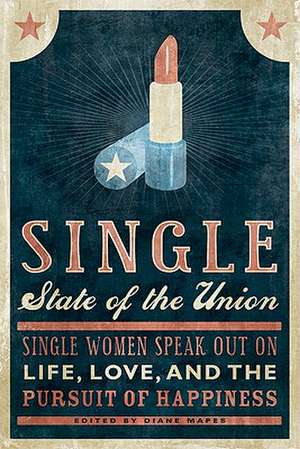 SINGLE
State of the Union

SINGLE WOMEN SPEAK OUT ON
LIFE, LOVE, AND THE
PURSUIT OF HAPPINESS

EDITED BY DIANE MAPES